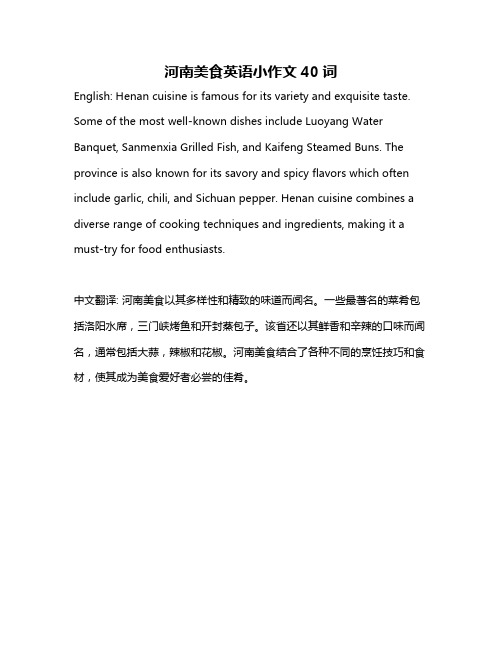 河南美食英语小作文 40 词

English: Henan cuisine is famous for its variety and exquisite taste. Some of the most well-known dishes include Luoyang Water Banquet, Sanmenxia Grilled Fish, and Kaifeng Steamed Buns. The province is also known for its savory and spicy flavors which often include garlic, chili, and Sichuan pepper. Henan cuisine combines a diverse range of cooking techniques and ingredients, making it a must-try for food enthusiasts.

中文翻译: 河南美食以其多样性和精致的味道而闻名。一些最著名的菜肴包括洛阳水席，三门峡烤鱼和开封蒸包子。该省还以其鲜香和辛辣的口味而闻名，通常包括大蒜，辣椒和花椒。河南美食结合了各种不同的烹饪技巧和食材，使其成为美食爱好者必尝的佳肴。